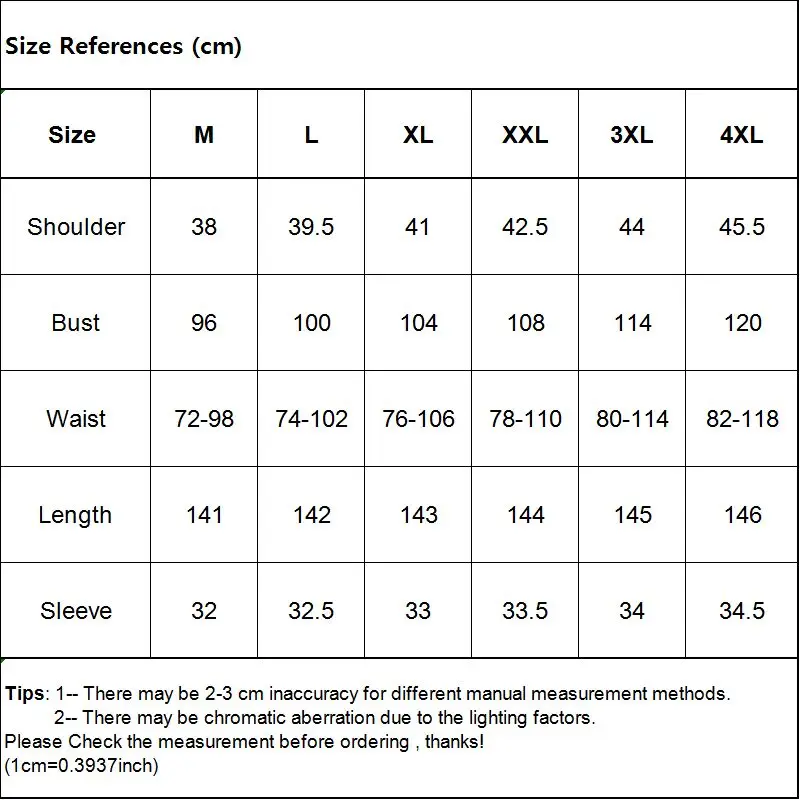 Size References (cm)

| Size | M | L | XL | XXL | 3XL | 4XL |
|---|---|---|---|---|---|---|
| Shoulder | 38 | 39.5 | 41 | 42.5 | 44 | 45.5 |
| Bust | 96 | 100 | 104 | 108 | 114 | 120 |
| Waist | 72-98 | 74-102 | 76-106 | 78-110 | 80-114 | 82-118 |
| Length | 141 | 142 | 143 | 144 | 145 | 146 |
| Sleeve | 32 | 32.5 | 33 | 33.5 | 34 | 34.5 |

Tips: 1-- There may be 2-3 cm inaccuracy for different manual measurement methods.
2-- There may be chromatic aberration due to the lighting factors.
Please Check the measurement before ordering , thanks!
(1cm=0.3937inch)